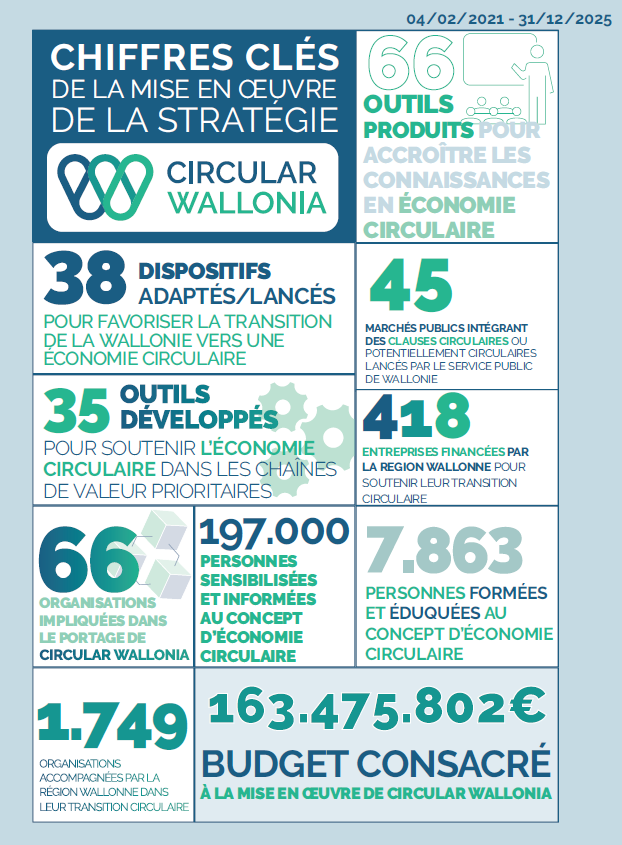 04/02/2021 - 31/12/2025

CHIFFRES CLÉS DE LA MISE EN ŒUVRE DE LA STRATÉGIE

CIRCULAR WALLONIA

66 OUTILS PRODUITS POUR ACCROÎTRE LES CONNAISSANCES EN ÉCONOMIE CIRCULAIRE

38 DISPOSITIFS ADAPTÉS/LANCÉS POUR FAVORISER LA TRANSITION DE LA WALLONIE VERS UNE ÉCONOMIE CIRCULAIRE

45 MARCHÉS PUBLICS INTÉGRANT DES CLAUSES CIRCULAIRES OU POTENTIELLEMENT CIRCULAIRES LANCÉS PAR LE SERVICE PUBLIC DE WALLONIE

35 OUTILS DÉVELOPPÉS POUR SOUTENIR L'ÉCONOMIE CIRCULAIRE DANS LES CHAÎNES DE VALEUR PRIORITAIRES

418 ENTREPRISES FINANCÉES PAR LA REGION WALLONNE POUR SOUTENIR LEUR TRANSITION CIRCULAIRE

66 ORGANISATIONS IMPLIQUÉES DANS LE PORTAGE DE CIRCULAR WALLONIA

197.000 PERSONNES SENSIBILISÉES ET INFORMÉES AU CONCEPT D'ÉCONOMIE CIRCULAIRE

7.863 PERSONNES FORMÉES ET ÉDUQUÉES AU CONCEPT D'ÉCONOMIE CIRCULAIRE

1.749 ORGANISATIONS ACCOMPAGNÉES PAR LA RÉGION WALLONNE DANS LEUR TRANSITION CIRCULAIRE

163.475.802€ BUDGET CONSACRÉ À LA MISE EN ŒUVRE DE CIRCULAR WALLONIA